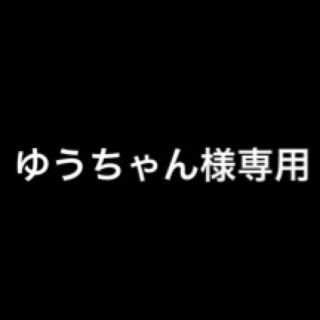 ゆうちゃん様専用